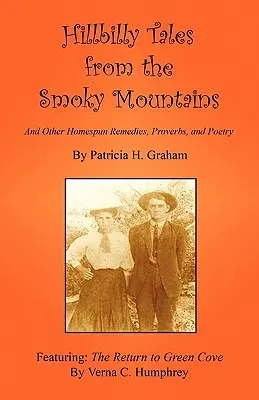 Hillbilly Tales from the Smoky Mountains

And Other Homespun Remedies, Proverbs, and Poetry

By Patricia H. Graham

Featuring: The Return to Green Cove
By Verna C. Humphrey